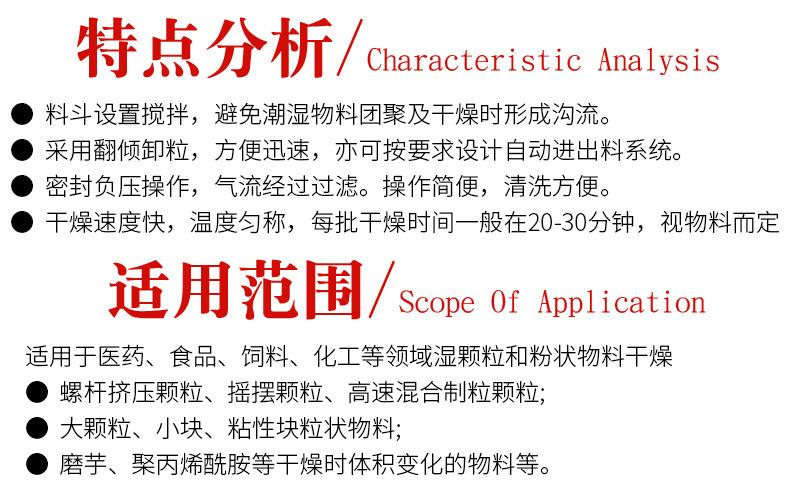 特点分析/Characteristic Analysis

• 料斗设置搅拌，避免潮湿物料团聚及干燥时形成沟流。
• 采用翻倾卸粒，方便迅速，亦可按要求设计自动进出料系统。
• 密封负压操作，气流经过过滤。操作简便，清洗方便。
• 干燥速度快，温度匀称，每批干燥时间一般在20-30分钟，视物料而定

适用范围/Scope Of Application

适用于医药、食品、饲料、化工等领域湿颗粒和粉状物料干燥
• 螺杆挤压颗粒、摇摆颗粒、高速混合制粒颗粒;
• 大颗粒、小块、粘性块粒状物料;
• 磨芋、聚丙烯酰胺等干燥时体积变化的物料等。